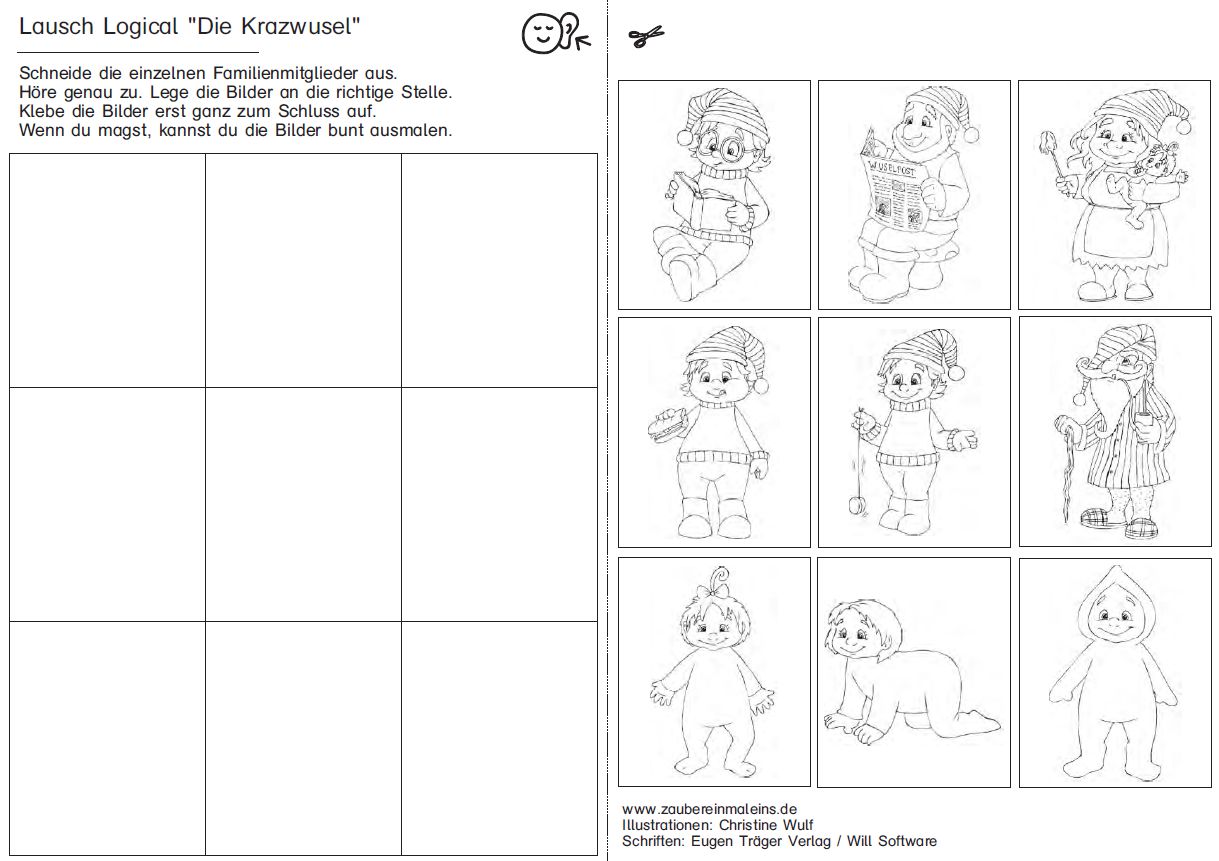 Lausch Logical "Die Krazwusel"

Schneide die einzelnen Familienmitglieder aus.
Höre genau zu. Lege die Bilder an die richtige Stelle.
Klebe die Bilder erst ganz zum Schluss auf.
Wenn du magst, kannst du die Bilder bunt ausmalen.

WUSELPOST

www.zaubereinmaleins.de
Illustrationen: Christine Wulf
Schriften: Eugen Träger Verlag / Will Software